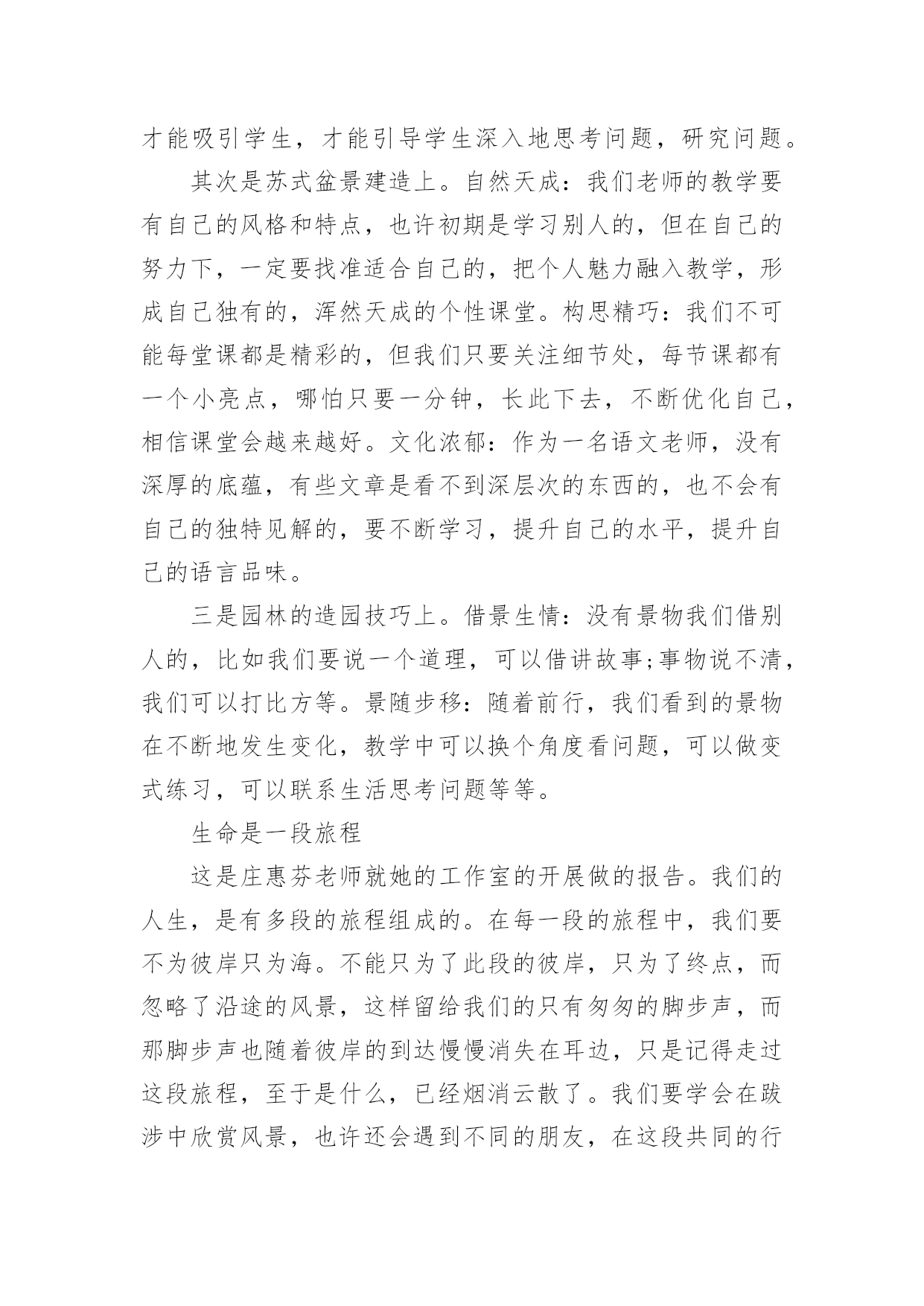 才能吸引学生，才能引导学生深入地思考问题，研究问题。

其次是苏式盆景建造上。自然天成：我们老师的教学要有自己的风格和特点，也许初期是学习别人的，但在自己的努力下，一定要找准适合自己的，把个人魅力融入教学，形成自己独有的，浑然天成的个性课堂。构思精巧：我们不可能每堂课都是精彩的，但我们只要关注细节处，每节课都有一个小亮点，哪怕只要一分钟，长此下去，不断优化自己，相信课堂会越来越好。文化浓郁：作为一名语文老师，没有深厚的底蕴，有些文章是看不到深层次的东西的，也不会有自己的独特见解的，要不断学习，提升自己的水平，提升自己的语言品味。

三是园林的造园技巧上。借景生情：没有景物我们借别人的，比如我们要说一个道理，可以借讲故事;事物说不清，我们可以打比方等。景随步移：随着前行，我们看到的景物在不断地发生变化，教学中可以换个角度看问题，可以做变式练习，可以联系生活思考问题等等。

生命是一段旅程

这是庄惠芬老师就她的工作室的开展做的报告。我们的人生，是有多段的旅程组成的。在每一段的旅程中，我们要不为彼岸只为海。不能只为了此段的彼岸，只为了终点，而忽略了沿途的风景，这样留给我们的只有匆匆的脚步声，而那脚步声也随着彼岸的到达慢慢消失在耳边，只是记得走过这段旅程，至于是什么，已经烟消云散了。我们要学会在跋涉中欣赏风景，也许还会遇到不同的朋友，在这段共同的行